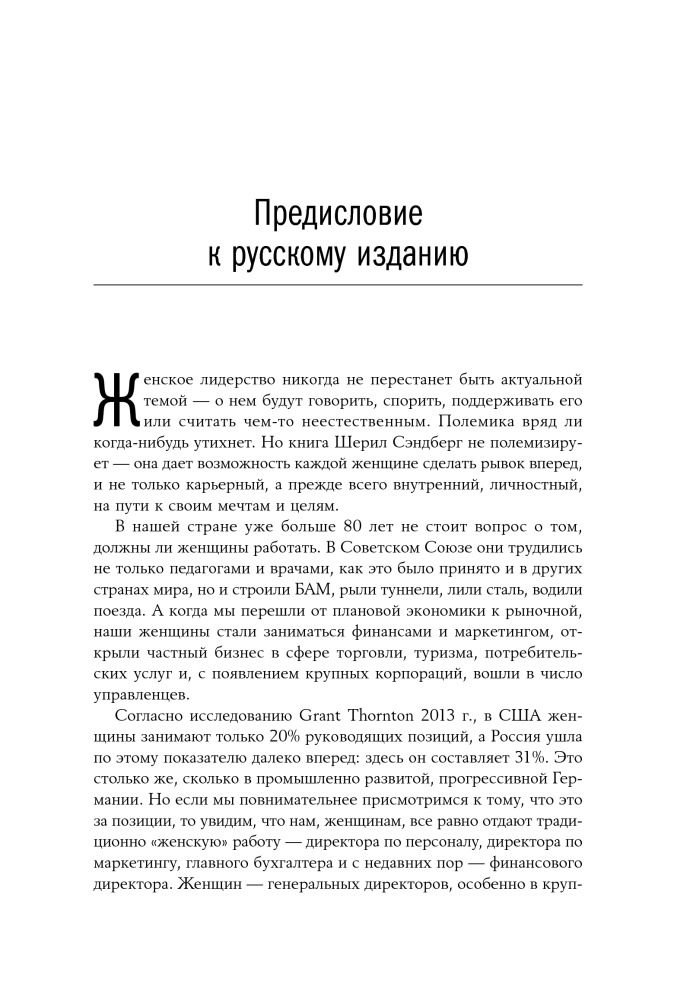 Предисловие
к русскому изданию

Женское лидерство никогда не перестанет быть актуальной темой — о нем будут говорить, спорить, поддерживать его или считать чем-то неестественным. Полемика вряд ли когда-нибудь утихнет. Но книга Шерил Сэндберг не полемизирует — она дает возможность каждой женщине сделать рывок вперед, и не только карьерный, а прежде всего внутренний, личностный, на пути к своим мечтам и целям.

В нашей стране уже больше 80 лет не стоит вопрос о том, должны ли женщины работать. В Советском Союзе они трудились не только педагогами и врачами, как это было принято и в других странах мира, но и строили БАМ, рыли туннели, лили сталь, водили поезда. А когда мы перешли от плановой экономики к рыночной, наши женщины стали заниматься финансами и маркетингом, открыли частный бизнес в сфере торговли, туризма, потребительских услуг и, с появлением крупных корпораций, вошли в число управленцев.

Согласно исследованию Grant Thornton 2013 г., в США женщины занимают только 20% руководящих позиций, а Россия ушла по этому показателю далеко вперед: здесь он составляет 31%. Это столько же, сколько в промышленно развитой, прогрессивной Германии. Но если мы повнимательнее присмотримся к тому, что это за позиции, то увидим, что нам, женщинам, все равно отдают традиционно «женскую» работу — директора по персоналу, директора по маркетингу, главного бухгалтера и с недавних пор — финансового директора. Женщин — генеральных директоров, особенно в круп-